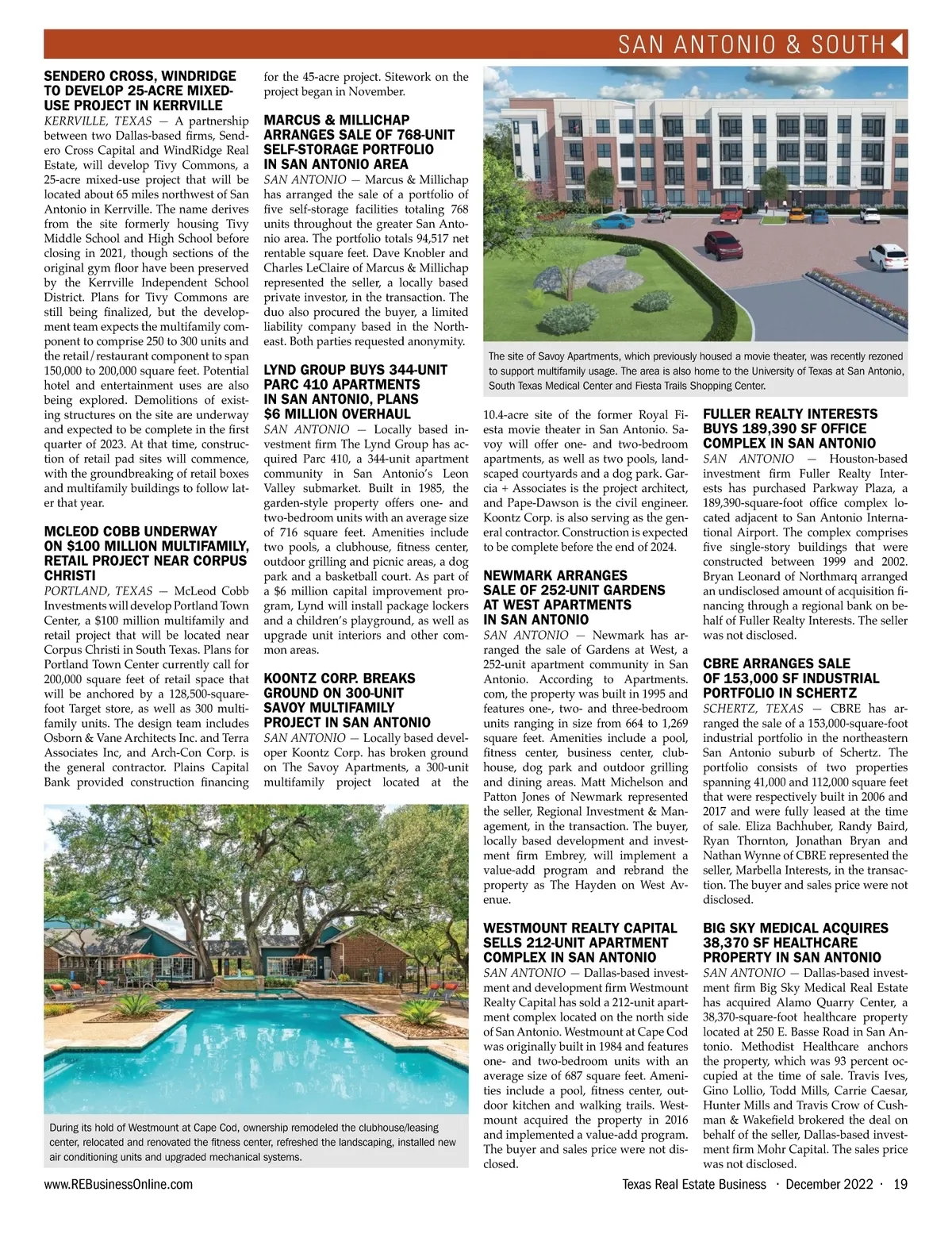 SAN ANTONIO & SOUTH

SENDERO CROSS, WINDRIDGE TO DEVELOP 25-ACRE MIXED-USE PROJECT IN KERRVILLE

KERRVILLE, TEXAS — A partnership between two Dallas-based firms, Sendero Cross Capital and WindRidge Real Estate, will develop Tivy Commons, a 25-acre mixed-use project that will be located about 65 miles northwest of San Antonio in Kerrville. The name derives from the site formerly housing Tivy Middle School and High School before closing in 2021, though sections of the original gym floor have been preserved by the Kerrville Independent School District. Plans for Tivy Commons are still being finalized, but the development team expects the multifamily component to comprise 250 to 300 units and the retail/restaurant component to span 150,000 to 200,000 square feet. Potential hotel and entertainment uses are also being explored. Demolitions of existing structures on the site are underway and expected to be complete in the first quarter of 2023. At that time, construction of retail pad sites will commence, with the groundbreaking of retail boxes and multifamily buildings to follow later that year.

MCLEOD COBB UNDERWAY ON $100 MILLION MULTIFAMILY, RETAIL PROJECT NEAR CORPUS CHRISTI

PORTLAND, TEXAS — McLeod Cobb Investments will develop Portland Town Center, a $100 million multifamily and retail project that will be located near Corpus Christi in South Texas. Plans for Portland Town Center currently call for 200,000 square feet of retail space that will be anchored by a 128,500-square-foot Target store, as well as 300 multifamily units. The design team includes Osborn & Vane Architects Inc. and Terra Associates Inc, and Arch-Con Corp. is the general contractor. Plains Capital Bank provided construction financing for the 45-acre project. Sitework on the project began in November.

MARCUS & MILLICHAP ARRANGES SALE OF 768-UNIT SELF-STORAGE PORTFOLIO IN SAN ANTONIO AREA

SAN ANTONIO — Marcus & Millichap has arranged the sale of a portfolio of five self-storage facilities totaling 768 units throughout the greater San Antonio area. The portfolio totals 94,517 net rentable square feet. Dave Knobler and Charles LeClaire of Marcus & Millichap represented the seller, a locally based private investor, in the transaction. The duo also procured the buyer, a limited liability company based in the Northeast. Both parties requested anonymity.

LYND GROUP BUYS 344-UNIT PARC 410 APARTMENTS IN SAN ANTONIO, PLANS $6 MILLION OVERHAUL

SAN ANTONIO — Locally based investment firm The Lynd Group has acquired Parc 410, a 344-unit apartment community in San Antonio's Leon Valley submarket. Built in 1985, the garden-style property offers one- and two-bedroom units with an average size of 716 square feet. Amenities include two pools, a clubhouse, fitness center, outdoor grilling and picnic areas, a dog park and a basketball court. As part of a $6 million capital improvement program, Lynd will install package lockers and a children's playground, as well as upgrade unit interiors and other common areas.

KOONTZ CORP. BREAKS GROUND ON 300-UNIT SAVOY MULTIFAMILY PROJECT IN SAN ANTONIO

SAN ANTONIO — Locally based developer Koontz Corp. has broken ground on The Savoy Apartments, a 300-unit multifamily project located at the 10.4-acre site of the former Royal Fiesta movie theater in San Antonio. Savoy will offer one- and two-bedroom apartments, as well as two pools, landscaped courtyards and a dog park. Garcia + Associates is the project architect, and Pape-Dawson is the civil engineer. Koontz Corp. is also serving as the general contractor. Construction is expected to be complete before the end of 2024.

The site of Savoy Apartments, which previously housed a movie theater, was recently rezoned to support multifamily usage. The area is also home to the University of Texas at San Antonio, South Texas Medical Center and Fiesta Trails Shopping Center.

NEWMARK ARRANGES SALE OF 252-UNIT GARDENS AT WEST APARTMENTS IN SAN ANTONIO

SAN ANTONIO — Newmark has arranged the sale of Gardens at West, a 252-unit apartment community in San Antonio. According to Apartments.com, the property was built in 1995 and features one-, two- and three-bedroom units ranging in size from 664 to 1,269 square feet. Amenities include a pool, fitness center, business center, clubhouse, dog park and outdoor grilling and dining areas. Matt Michelson and Patton Jones of Newmark represented the seller, Regional Investment & Management, in the transaction. The buyer, locally based development and investment firm Embrey, will implement a value-add program and rebrand the property as The Hayden on West Avenue.

WESTMOUNT REALTY CAPITAL SELLS 212-UNIT APARTMENT COMPLEX IN SAN ANTONIO

SAN ANTONIO — Dallas-based investment and development firm Westmount Realty Capital has sold a 212-unit apartment complex located on the north side of San Antonio. Westmount at Cape Cod was originally built in 1984 and features one- and two-bedroom units with an average size of 687 square feet. Amenities include a pool, fitness center, outdoor kitchen and walking trails. Westmount acquired the property in 2016 and implemented a value-add program. The buyer and sales price were not disclosed.

FULLER REALTY INTERESTS BUYS 189,390 SF OFFICE COMPLEX IN SAN ANTONIO

SAN ANTONIO — Houston-based investment firm Fuller Realty Interests has purchased Parkway Plaza, a 189,390-square-foot office complex located adjacent to San Antonio International Airport. The complex comprises five single-story buildings that were constructed between 1999 and 2002. Bryan Leonard of Northmarq arranged an undisclosed amount of acquisition financing through a regional bank on behalf of Fuller Realty Interests. The seller was not disclosed.

CBRE ARRANGES SALE OF 153,000 SF INDUSTRIAL PORTFOLIO IN SCHERTZ

SCHERTZ, TEXAS — CBRE has arranged the sale of a 153,000-square-foot industrial portfolio in the northeastern San Antonio suburb of Schertz. The portfolio consists of two properties spanning 41,000 and 112,000 square feet that were respectively built in 2006 and 2017 and were fully leased at the time of sale. Eliza Bachhuber, Randy Baird, Ryan Thornton, Jonathan Bryan and Nathan Wynne of CBRE represented the seller, Marbella Interests, in the transaction. The buyer and sales price were not disclosed.

BIG SKY MEDICAL ACQUIRES 38,370 SF HEALTHCARE PROPERTY IN SAN ANTONIO

SAN ANTONIO — Dallas-based investment firm Big Sky Medical Real Estate has acquired Alamo Quarry Center, a 38,370-square-foot healthcare property located at 250 E. Basse Road in San Antonio. Methodist Healthcare anchors the property, which was 93 percent occupied at the time of sale. Travis Ives, Gino Lollio, Todd Mills, Carrie Caesar, Hunter Mills and Travis Crow of Cushman & Wakefield brokered the deal on behalf of the seller, Dallas-based investment firm Mohr Capital. The sales price was not disclosed.

During its hold of Westmount at Cape Cod, ownership remodeled the clubhouse/leasing center, relocated and renovated the fitness center, refreshed the landscaping, installed new air conditioning units and upgraded mechanical systems.

www.REBusinessOnline.com

Texas Real Estate Business · December 2022 · 19